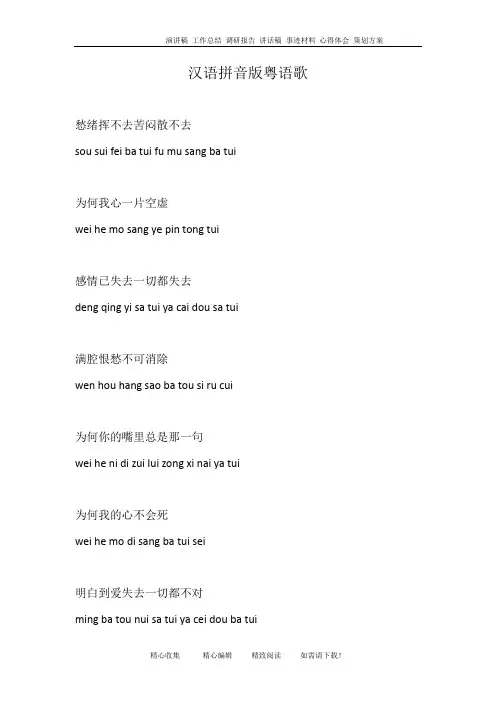 演讲稿 工作总结 调研报告 讲话稿 事迹材料 心得体会 策划方案

汉语拼音版粤语歌

愁绪挥不去苦闷散不去

sou sui fei ba tui fu mu sang ba tui

为何我心一片空虚

wei he mo sang ye pin tong tui

感情已失去一切都失去

deng qing yi sa tui ya cai dou sa tui

满腔恨愁不可消除

wen hou hang sao ba tou si ru cui

为何你的嘴里总是那一句

wei he ni di zui lui zong xi nai ya tui

为何我的心不会死

wei he mo di sang ba tui sei

明白到爱失去一切都不对

ming ba tou nui sa tui ya cei dou ba tui

精心收集 精心编辑 精致阅读 如需请下载!